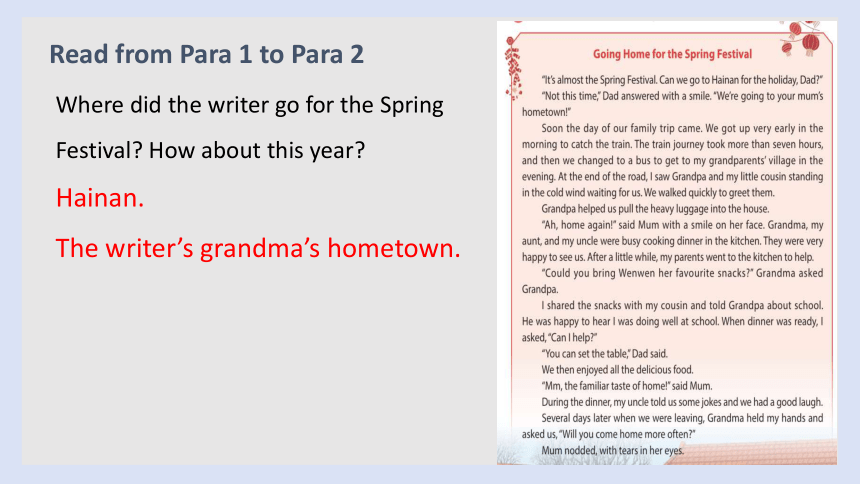 Read from Para 1 to Para 2

Where did the writer go for the Spring Festival? How about this year?

Hainan.

The writer's grandma's hometown.

Going Home for the Spring Festival

"It's almost the Spring Festival. Can we go to Hainan for the holiday, Dad?"

"Not this time," Dad answered with a smile. "We're going to your mum's hometown!"

Soon the day of our family trip came. We got up very early in the morning to catch the train. The train journey took more than seven hours, and then we changed to a bus to get to my grandparents' village in the evening. At the end of the road, I saw Grandpa and my little cousin standing in the cold wind waiting for us. We walked quickly to greet them.

Grandpa helped us pull the heavy luggage into the house.

"Ah, home again!" said Mum with a smile on her face. Grandma, my aunt, and my uncle were busy cooking dinner in the kitchen. They were very happy to see us. After a little while, my parents went to the kitchen to help.

"Could you bring Wenwen her favourite snacks?" Grandma asked Grandpa.

I shared the snacks with my cousin and told Grandpa about school. He was happy to hear I was doing well at school. When dinner was ready, I asked, "Can I help?"

"You can set the table," Dad said.

We then enjoyed all the delicious food.

"Mm, the familiar taste of home!" said Mum.

During the dinner, my uncle told us some jokes and we had a good laugh.

Several days later when we were leaving, Grandma held my hands and asked us, "Will you come home more often?"

Mum nodded, with tears in her eyes.